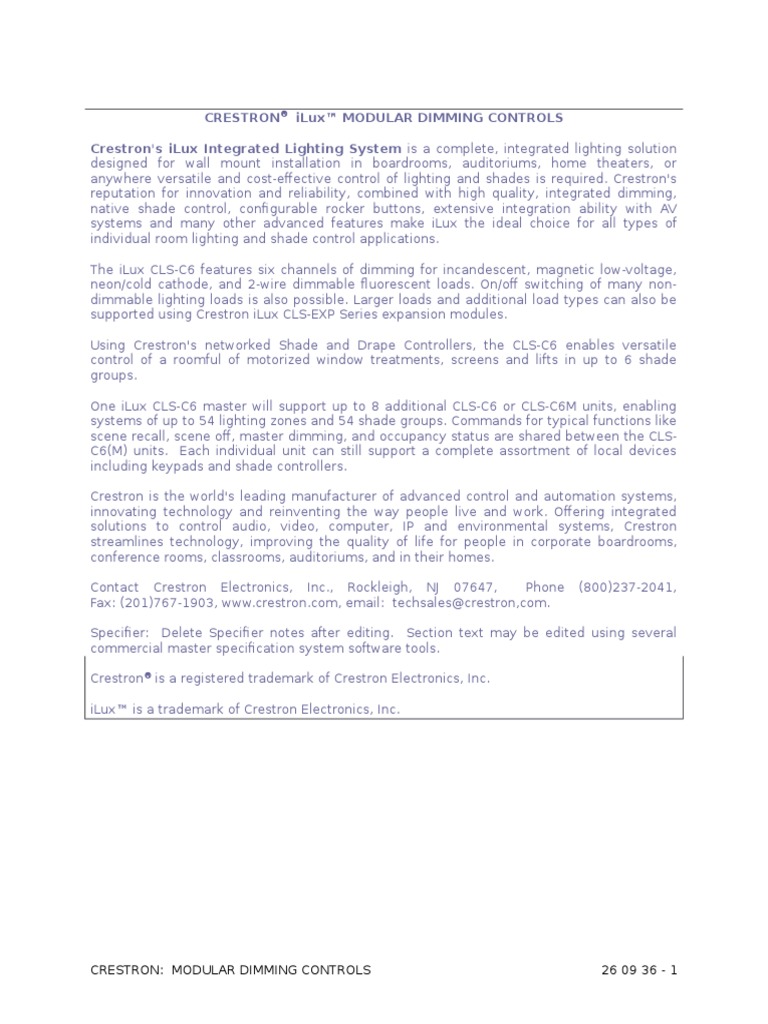 CRESTRON® iLux™ MODULAR DIMMING CONTROLS

Crestron's iLux Integrated Lighting System is a complete, integrated lighting solution designed for wall mount installation in boardrooms, auditoriums, home theaters, or anywhere versatile and cost-effective control of lighting and shades is required. Crestron's reputation for innovation and reliability, combined with high quality, integrated dimming, native shade control, configurable rocker buttons, extensive integration ability with AV systems and many other advanced features make iLux the ideal choice for all types of individual room lighting and shade control applications.

The iLux CLS-C6 features six channels of dimming for incandescent, magnetic low-voltage, neon/cold cathode, and 2-wire dimmable fluorescent loads. On/off switching of many non-dimmable lighting loads is also possible. Larger loads and additional load types can also be supported using Crestron iLux CLS-EXP Series expansion modules.

Using Crestron's networked Shade and Drape Controllers, the CLS-C6 enables versatile control of a roomful of motorized window treatments, screens and lifts in up to 6 shade groups.

One iLux CLS-C6 master will support up to 8 additional CLS-C6 or CLS-C6M units, enabling systems of up to 54 lighting zones and 54 shade groups. Commands for typical functions like scene recall, scene off, master dimming, and occupancy status are shared between the CLS-C6(M) units. Each individual unit can still support a complete assortment of local devices including keypads and shade controllers.

Crestron is the world's leading manufacturer of advanced control and automation systems, innovating technology and reinventing the way people live and work. Offering integrated solutions to control audio, video, computer, IP and environmental systems, Crestron streamlines technology, improving the quality of life for people in corporate boardrooms, conference rooms, classrooms, auditoriums, and in their homes.

Contact Crestron Electronics, Inc., Rockleigh, NJ 07647, Phone (800)237-2041, Fax: (201)767-1903, www.crestron.com, email: techsales@crestron,com.

Specifier: Delete Specifier notes after editing. Section text may be edited using several commercial master specification system software tools.

Crestron® is a registered trademark of Crestron Electronics, Inc.

iLux™ is a trademark of Crestron Electronics, Inc.

CRESTRON: MODULAR DIMMING CONTROLS 26 09 36 - 1